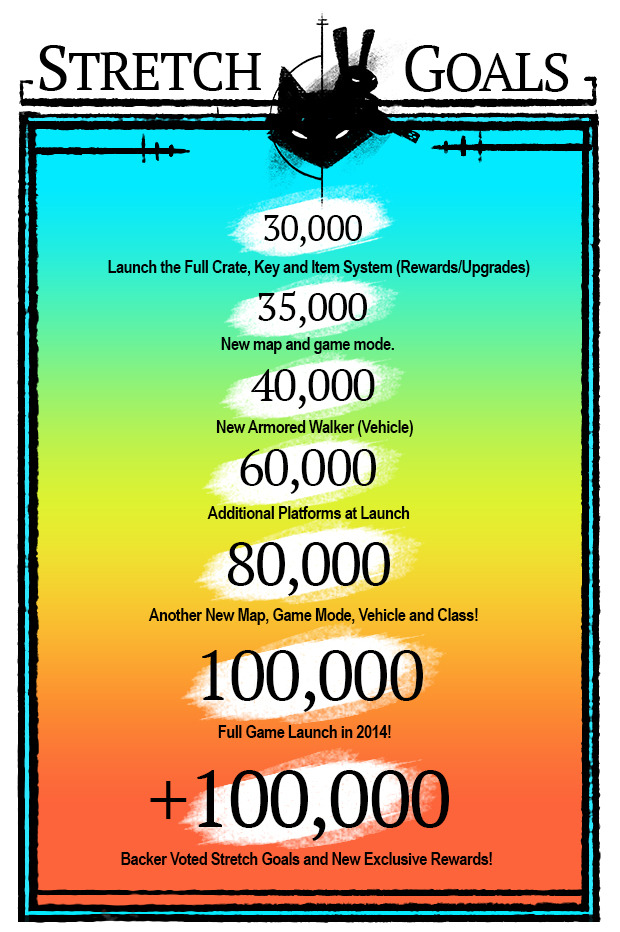 STRETCH GOALS

30,000
Launch the Full Crate, Key and Item System (Rewards/Upgrades)

35,000
New map and game mode.

40,000
New Armored Walker (Vehicle)

60,000
Additional Platforms at Launch

80,000
Another New Map, Game Mode, Vehicle and Class!

100,000
Full Game Launch in 2014!

+100,000
Backer Voted Stretch Goals and New Exclusive Rewards!